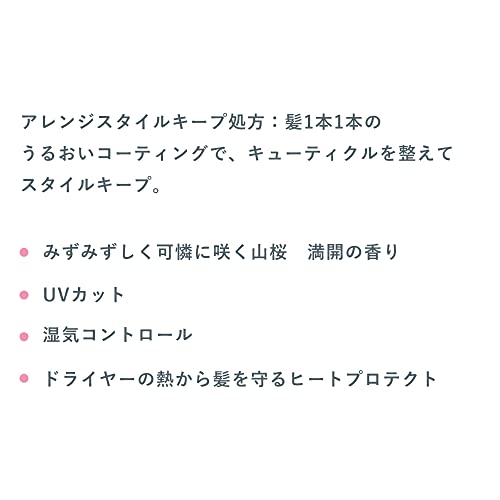 アレンジスタイルキープ処方：髪1本1本のうるおいコーティングで、キューティクルを整えてスタイルキープ。

- みずみずしく可憐に咲く山桜　満開の香り
- UVカット
- 湿気コントロール
- ドライヤーの熱から髪を守るヒートプロテクト